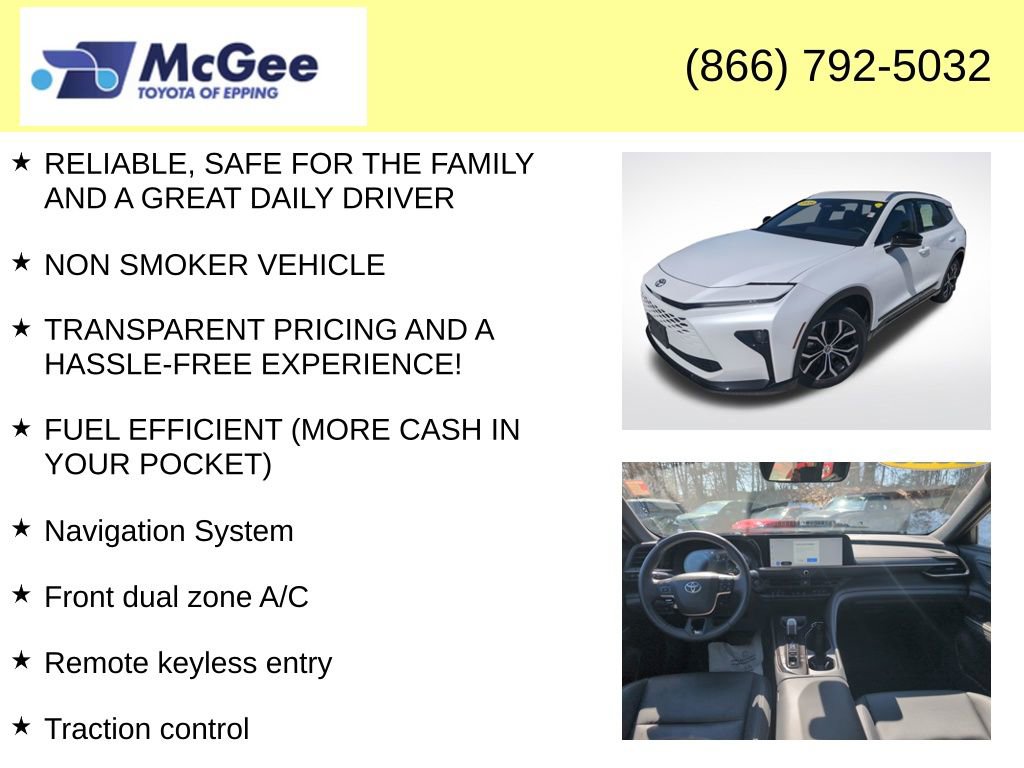 McGee
TOYOTA OF EPPING

(866) 792-5032

★ RELIABLE, SAFE FOR THE FAMILY AND A GREAT DAILY DRIVER

★ NON SMOKER VEHICLE

★ TRANSPARENT PRICING AND A HASSLE-FREE EXPERIENCE!

★ FUEL EFFICIENT (MORE CASH IN YOUR POCKET)

★ Navigation System

★ Front dual zone A/C

★ Remote keyless entry

★ Traction control